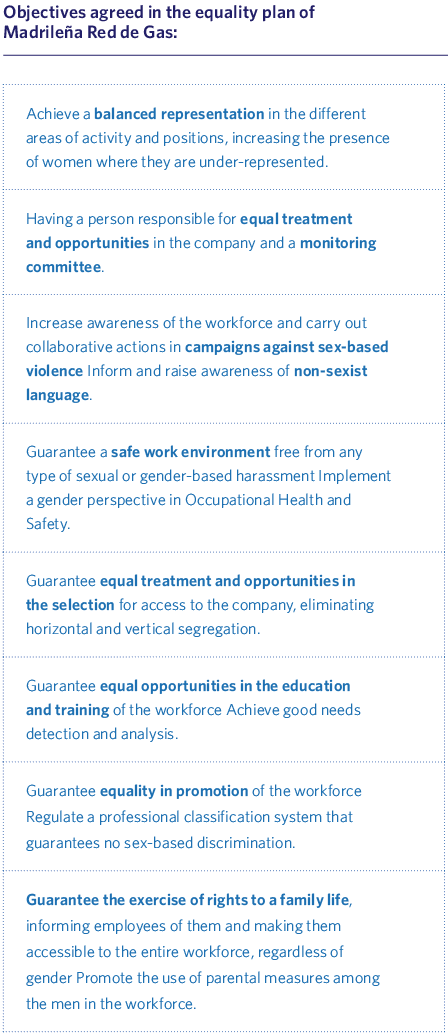 Objectives agreed in the equality plan of Madrileña Red de Gas:

Achieve a balanced representation in the different areas of activity and positions, increasing the presence of women where they are under-represented.

Having a person responsible for equal treatment and opportunities in the company and a monitoring committee.

Increase awareness of the workforce and carry out collaborative actions in campaigns against sex-based violence Inform and raise awareness of non-sexist language.

Guarantee a safe work environment free from any type of sexual or gender-based harassment Implement a gender perspective in Occupational Health and Safety.

Guarantee equal treatment and opportunities in the selection for access to the company, eliminating horizontal and vertical segregation.

Guarantee equal opportunities in the education and training of the workforce Achieve good needs detection and analysis.

Guarantee equality in promotion of the workforce Regulate a professional classification system that guarantees no sex-based discrimination.

Guarantee the exercise of rights to a family life, informing employees of them and making them accessible to the entire workforce, regardless of gender Promote the use of parental measures among the men in the workforce.